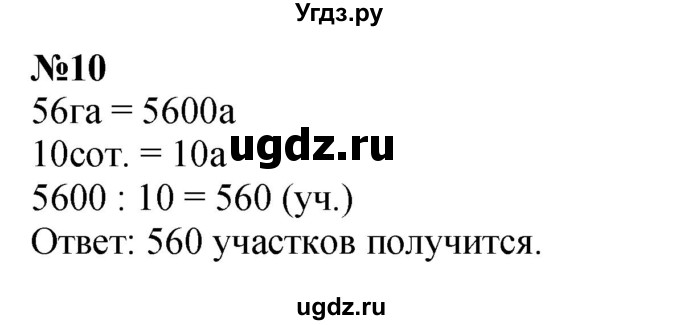 Угдз.ру

№10
56га = 5600а
10сот. = 10а ugdz.ru
5600 : 10 = 560 (уч.)
Ответ: 560 участков получится.

ugdz.ru